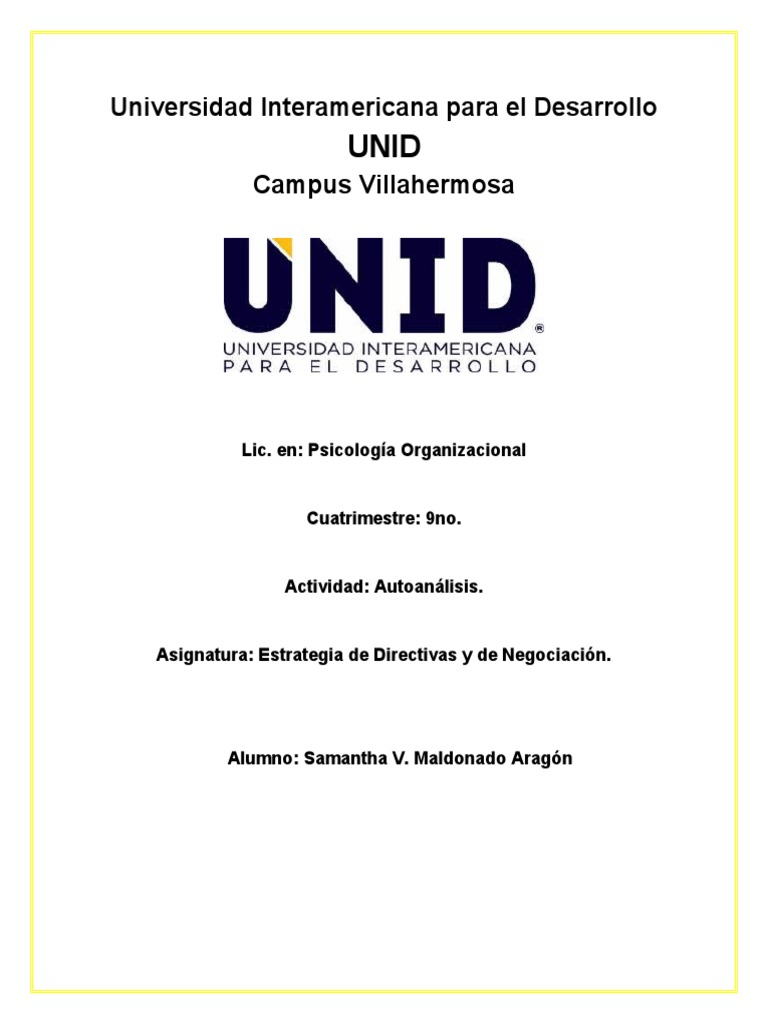 Universidad Interamericana para el Desarrollo

UNID

Campus Villahermosa

UNID®
UNIVERSIDAD INTERAMERICANA
PARA EL DESARROLLO

Lic. en: Psicología Organizacional

Cuatrimestre: 9no.

Actividad: Autoanálisis.

Asignatura: Estrategia de Directivas y de Negociación.

Alumno: Samantha V. Maldonado Aragón